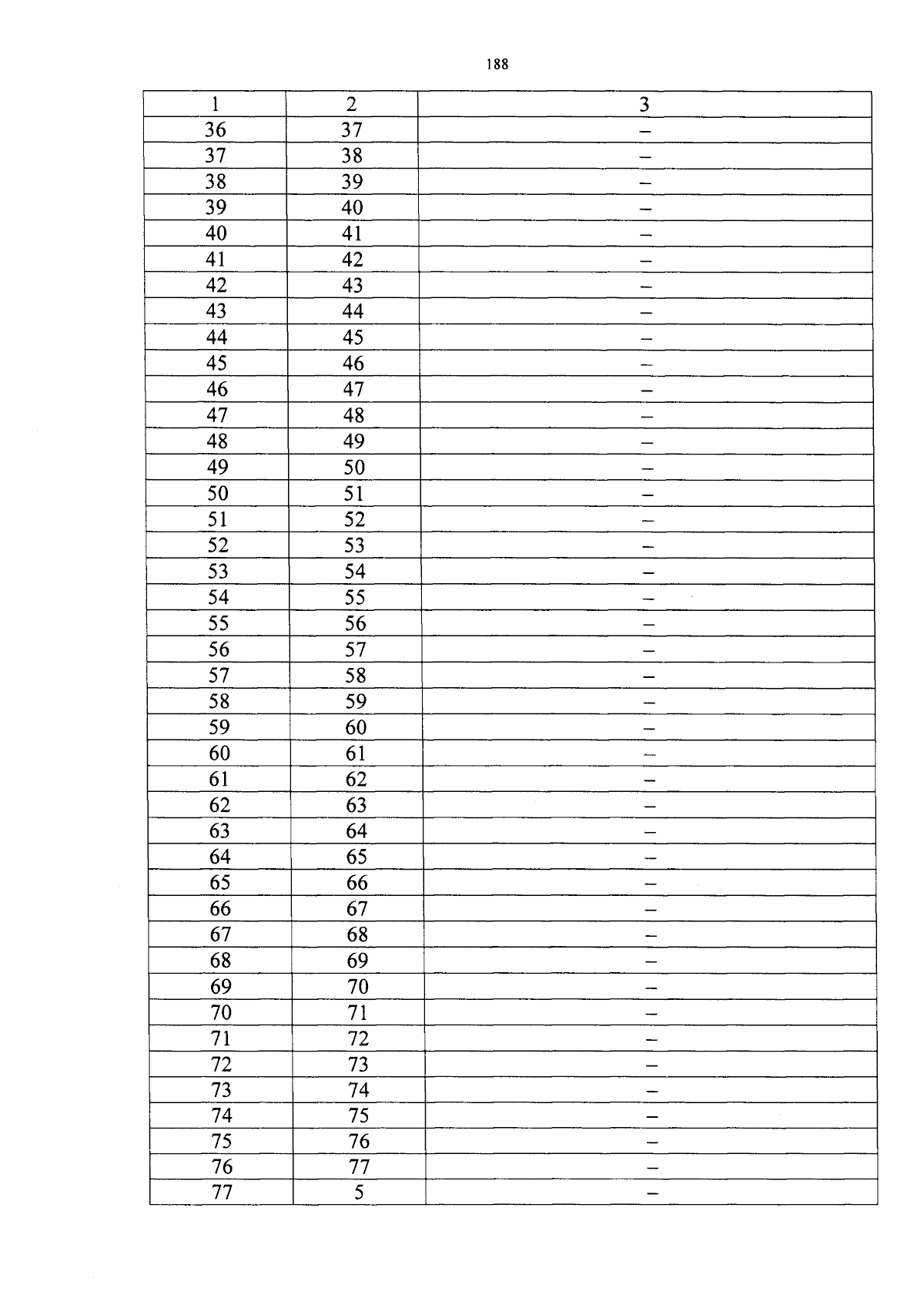 188

| 1 | 2 | 3 |
|---|---|---|
| 36 | 37 | – |
| 37 | 38 | – |
| 38 | 39 | – |
| 39 | 40 | – |
| 40 | 41 | – |
| 41 | 42 | – |
| 42 | 43 | – |
| 43 | 44 | – |
| 44 | 45 | – |
| 45 | 46 | – |
| 46 | 47 | – |
| 47 | 48 | – |
| 48 | 49 | – |
| 49 | 50 | – |
| 50 | 51 | – |
| 51 | 52 | – |
| 52 | 53 | – |
| 53 | 54 | – |
| 54 | 55 | – |
| 55 | 56 | – |
| 56 | 57 | – |
| 57 | 58 | – |
| 58 | 59 | – |
| 59 | 60 | – |
| 60 | 61 | – |
| 61 | 62 | – |
| 62 | 63 | – |
| 63 | 64 | – |
| 64 | 65 | – |
| 65 | 66 | – |
| 66 | 67 | – |
| 67 | 68 | – |
| 68 | 69 | – |
| 69 | 70 | – |
| 70 | 71 | – |
| 71 | 72 | – |
| 72 | 73 | – |
| 73 | 74 | – |
| 74 | 75 | – |
| 75 | 76 | – |
| 76 | 77 | – |
| 77 | 5 | – |